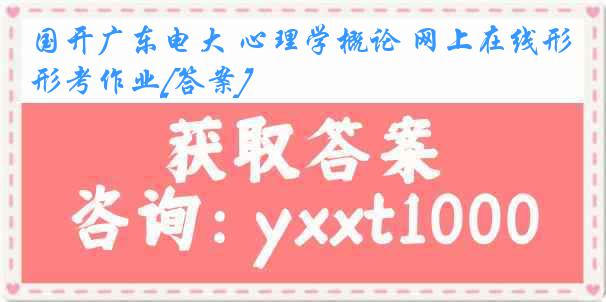 国开广东电大 心理学概论 网上在线形形考作业[答案]

获取答案

咨询：yxxt1000